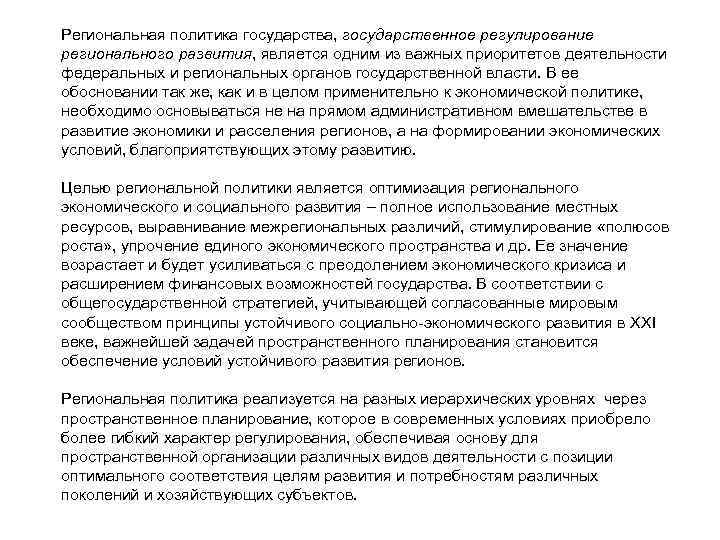 Региональная политика государства, государственное регулирование регионального развития, является одним из важных приоритетов деятельности федеральных и региональных органов государственной власти. В ее обосновании так же, как и в целом применительно к экономической политике, необходимо основываться не на прямом административном вмешательстве в развитие экономики и расселения регионов, а на формировании экономических условий, благоприятствующих этому развитию.

Целью региональной политики является оптимизация регионального экономического и социального развития – полное использование местных ресурсов, выравнивание межрегиональных различий, стимулирование «полюсов роста», упрочение единого экономического пространства и др. Ее значение возрастает и будет усиливаться с преодолением экономического кризиса и расширением финансовых возможностей государства. В соответствии с общегосударственной стратегией, учитывающей согласованные мировым сообществом принципы устойчивого социально-экономического развития в XXI веке, важнейшей задачей пространственного планирования становится обеспечение условий устойчивого развития регионов.

Региональная политика реализуется на разных иерархических уровнях через пространственное планирование, которое в современных условиях приобрело более гибкий характер регулирования, обеспечивая основу для пространственной организации различных видов деятельности с позиции оптимального соответствия целям развития и потребностям различных поколений и хозяйствующих субъектов.